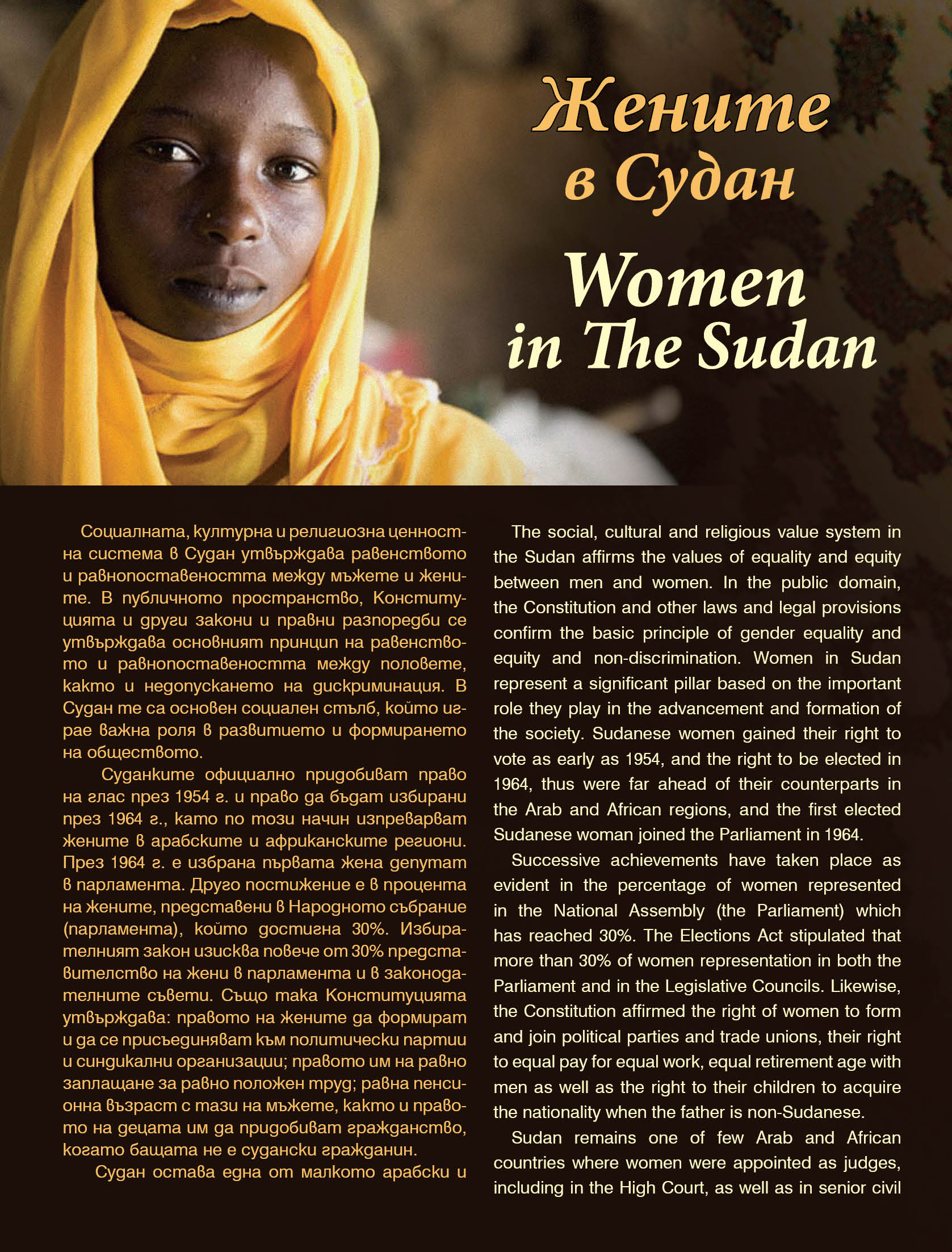 Жените в Судан

Women in The Sudan

Социалната, културна и религиозна ценностна система в Судан утвърждава равенството и равнопоставеността между мъжете и жените. В публичното пространство, Конституцията и други закони и правни разпоредби се утвърждава основният принцип на равенството и равнопоставеността между половете, както и недопускането на дискриминация. В Судан те са основен социален стълб, който играе важна роля в развитието и формирането на обществото.

Суданките официално придобиват право на глас през 1954 г. и право да бъдат избирани през 1964 г., като по този начин изпреварват жените в арабските и африканските региони. През 1964 г. е избрана първата жена депутат в парламента. Друго постижение е в процента на жените, представени в Народното събрание (парламента), който достигна 30%. Избирателният закон изисква повече от 30% представителство на жени в парламента и в законодателните съвети. Също така Конституцията утвърждава: правото на жените да формират и да се присъединяват към политически партии и синдикални организации; правото им на равно заплащане за равно положен труд; равна пенсионна възраст с тази на мъжете, както и правото на децата им да придобиват гражданство, когато бащата не е судански гражданин.

Судан остава една от малкото арабски и

The social, cultural and religious value system in the Sudan affirms the values of equality and equity between men and women. In the public domain, the Constitution and other laws and legal provisions confirm the basic principle of gender equality and equity and non-discrimination. Women in Sudan represent a significant pillar based on the important role they play in the advancement and formation of the society. Sudanese women gained their right to vote as early as 1954, and the right to be elected in 1964, thus were far ahead of their counterparts in the Arab and African regions, and the first elected Sudanese woman joined the Parliament in 1964.

Successive achievements have taken place as evident in the percentage of women represented in the National Assembly (the Parliament) which has reached 30%. The Elections Act stipulated that more than 30% of women representation in both the Parliament and in the Legislative Councils. Likewise, the Constitution affirmed the right of women to form and join political parties and trade unions, their right to equal pay for equal work, equal retirement age with men as well as the right to their children to acquire the nationality when the father is non-Sudanese.

Sudan remains one of few Arab and African countries where women were appointed as judges, including in the High Court, as well as in senior civil